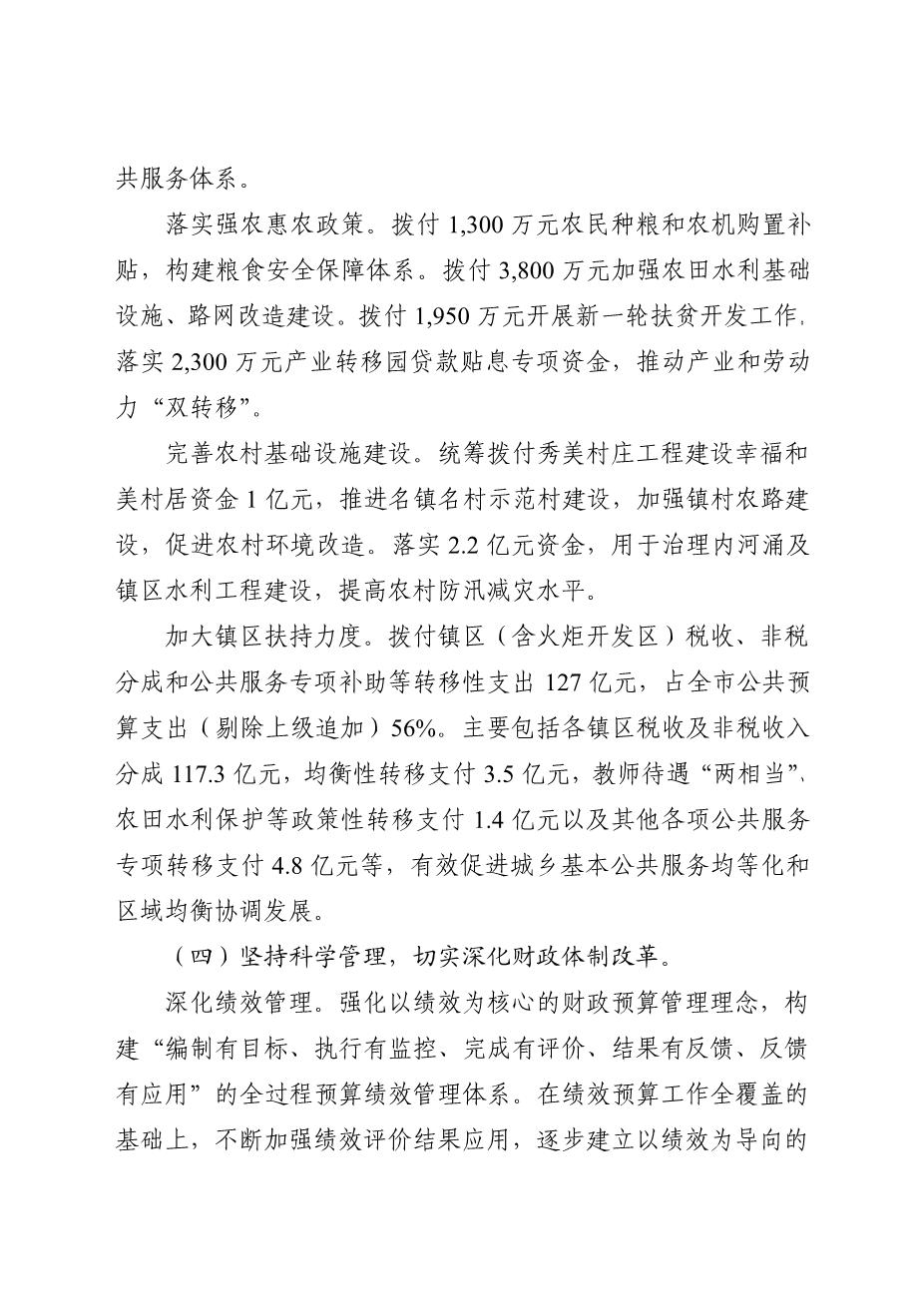 共服务体系。

落实强农惠农政策。拨付 1,300 万元农民种粮和农机购置补贴，构建粮食安全保障体系。拨付 3,800 万元加强农田水利基础设施、路网改造建设。拨付 1,950 万元开展新一轮扶贫开发工作，落实 2,300 万元产业转移园贷款贴息专项资金，推动产业和劳动力“双转移”。

完善农村基础设施建设。统筹拨付秀美村庄工程建设幸福和美村居资金 1 亿元，推进名镇名村示范村建设，加强镇村农路建设，促进农村环境改造。落实 2.2 亿元资金，用于治理内河涌及镇区水利工程建设，提高农村防汛减灾水平。

加大镇区扶持力度。拨付镇区（含火炬开发区）税收、非税分成和公共服务专项补助等转移性支出 127 亿元，占全市公共预算支出（剔除上级追加）56%。主要包括各镇区税收及非税收入分成 117.3 亿元，均衡性转移支付 3.5 亿元，教师待遇“两相当”、农田水利保护等政策性转移支付 1.4 亿元以及其他各项公共服务专项转移支付 4.8 亿元等，有效促进城乡基本公共服务均等化和区域均衡协调发展。

（四）坚持科学管理，切实深化财政体制改革。

深化绩效管理。强化以绩效为核心的财政预算管理理念，构建“编制有目标、执行有监控、完成有评价、结果有反馈、反馈有应用”的全过程预算绩效管理体系。在绩效预算工作全覆盖的基础上，不断加强绩效评价结果应用，逐步建立以绩效为导向的